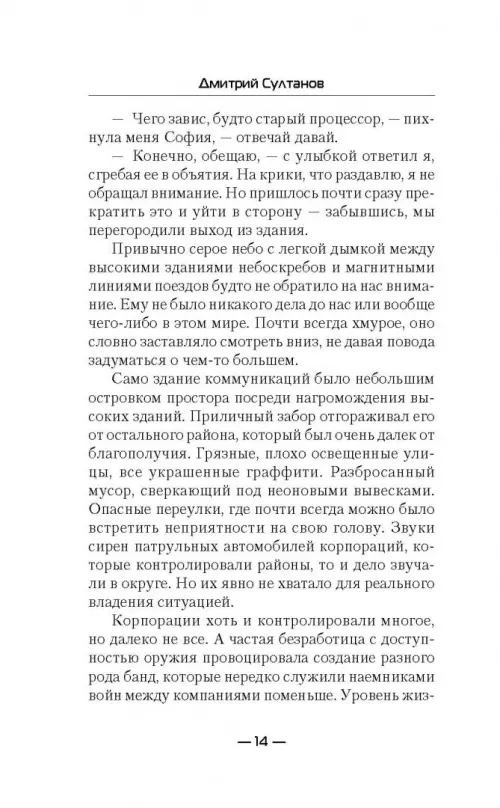 Дмитрий Султанов

— Чего завис, будто старый процессор, — пихнула меня София, — отвечай давай.

— Конечно, обещаю, — с улыбкой ответил я, сгребая ее в объятия. На крики, что раздавлю, я не обращал внимание. Но пришлось почти сразу прекратить это и уйти в сторону — забывшись, мы перегородили выход из здания.

Привычно серое небо с легкой дымкой между высокими зданиями небоскребов и магнитными линиями поездов будто не обратило на нас внимание. Ему не было никакого дела до нас или вообще чего-либо в этом мире. Почти всегда хмурое, оно словно заставляло смотреть вниз, не давая повода задуматься о чем-то большем.

Само здание коммуникаций было небольшим островком простора посреди нагромождения высоких зданий. Приличный забор отгораживал его от остального района, который был очень далек от благополучия. Грязные, плохо освещенные улицы, все украшенные граффити. Разбросанный мусор, сверкающий под неоновыми вывесками. Опасные переулки, где почти всегда можно было встретить неприятности на свою голову. Звуки сирен патрульных автомобилей корпораций, которые контролировали районы, то и дело звучали в округе. Но их явно не хватало для реального владения ситуацией.

Корпорации хоть и контролировали многое, но далеко не все. А частая безработица с доступностью оружия провоцировала создание разного рода банд, которые нередко служили наемниками войн между компаниями поменьше. Уровень жиз-

— 14 —